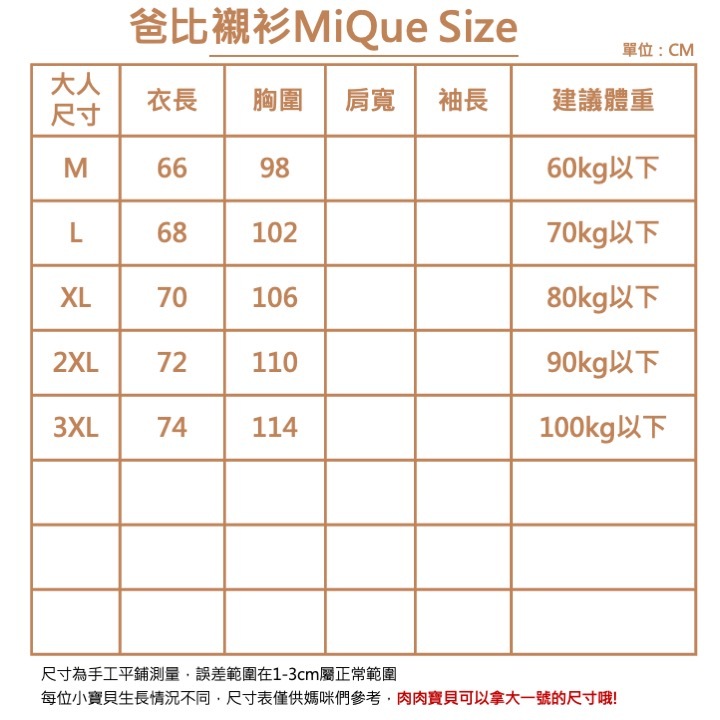 爸比襯衫MiQue Size

單位：CM

| 大人尺寸 | 衣長 | 胸圍 | 肩寬 | 袖長 | 建議體重 |
|---|---|---|---|---|---|
| M | 66 | 98 | | | 60kg以下 |
| L | 68 | 102 | | | 70kg以下 |
| XL | 70 | 106 | | | 80kg以下 |
| 2XL | 72 | 110 | | | 90kg以下 |
| 3XL | 74 | 114 | | | 100kg以下 |
| | | | | | |
| | | | | | |
| | | | | | |

尺寸為手工平鋪測量，誤差範圍在1-3cm屬正常範圍
每位小寶貝生長情況不同，尺寸表僅供媽咪們參考，肉肉寶貝可以拿大一號的尺寸哦!